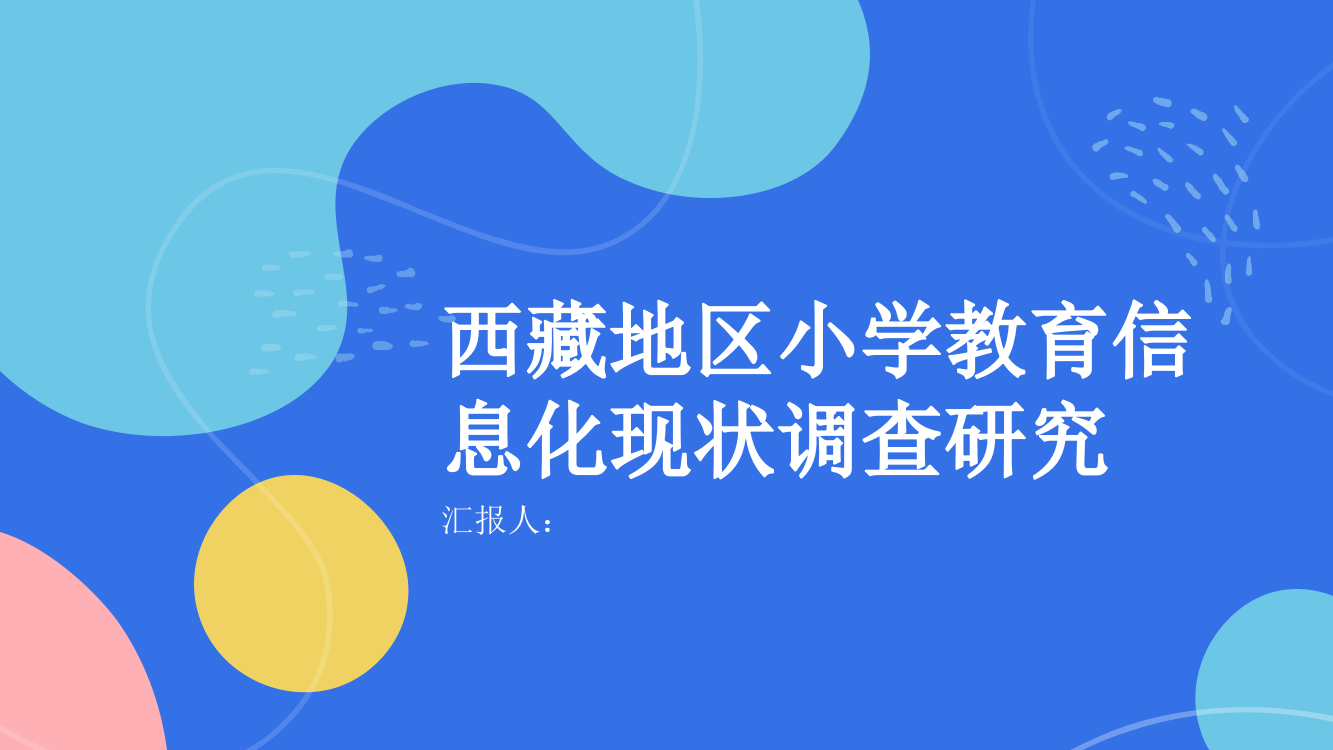 西藏地区小学教育信息化现状调查研究

汇报人：